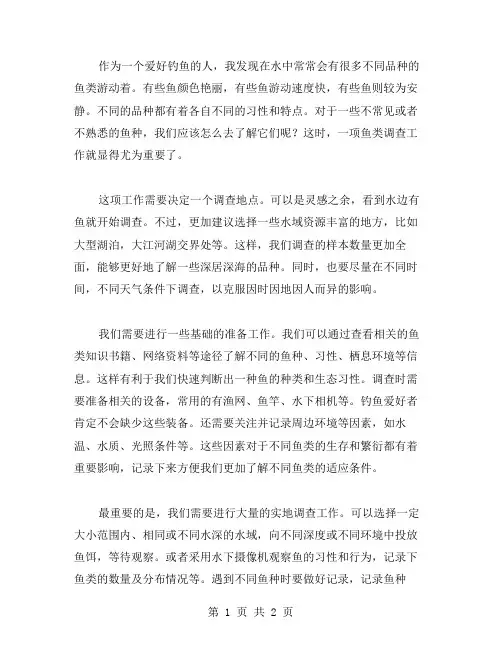 作为一个爱好钓鱼的人，我发现在水中常常会有很多不同品种的鱼类游动着。有些鱼颜色艳丽，有些鱼游动速度快，有些鱼则较为安静。不同的品种都有着各自不同的习性和特点。对于一些不常见或者不熟悉的鱼种，我们应该怎么去了解它们呢？这时，一项鱼类调查工作就显得尤为重要了。

这项工作需要决定一个调查地点。可以是灵感之余，看到水边有鱼就开始调查。不过，更加建议选择一些水域资源丰富的地方，比如大型湖泊，大江河湖交界处等。这样，我们调查的样本数量更加全面，能够更好地了解一些深居深海的品种。同时，也要尽量在不同时间，不同天气条件下调查，以克服因时因地因人而异的影响。

我们需要进行一些基础的准备工作。我们可以通过查看相关的鱼类知识书籍、网络资料等途径了解不同的鱼种、习性、栖息环境等信息。这样有利于我们快速判断出一种鱼的种类和生态习性。调查时需要准备相关的设备，常用的有渔网、鱼竿、水下相机等。钓鱼爱好者肯定不会缺少这些装备。还需要关注并记录周边环境等因素，如水温、水质、光照条件等。这些因素对于不同鱼类的生存和繁衍都有着重要影响，记录下来方便我们更加了解不同鱼类的适应条件。

最重要的是，我们需要进行大量的实地调查工作。可以选择一定大小范围内、相同或不同水深的水域，向不同深度或不同环境中投放鱼饵，等待观察。或者采用水下摄像机观察鱼的习性和行为，记录下鱼类的数量及分布情况等。遇到不同鱼种时要做好记录，记录鱼种

第 1 页 共 2 页